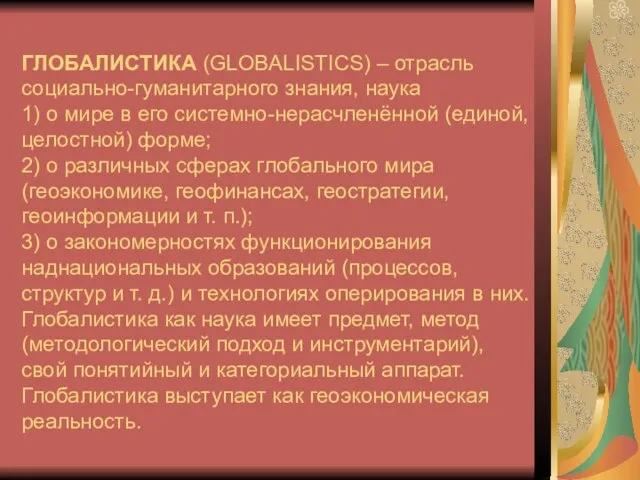 ГЛОБАЛИСТИКА (GLOBALISTICS) – отрасль социально-гуманитарного знания, наука
1) о мире в его системно-нерасчленённой (единой, целостной) форме;
2) о различных сферах глобального мира (геоэкономике, геофинансах, геостратегии, геоинформации и т. п.);
3) о закономерностях функционирования наднациональных образований (процессов, структур и т. д.) и технологиях оперирования в них.
Глобалистика как наука имеет предмет, метод (методологический подход и инструментарий), свой понятийный и категориальный аппарат.
Глобалистика выступает как геоэкономическая реальность.